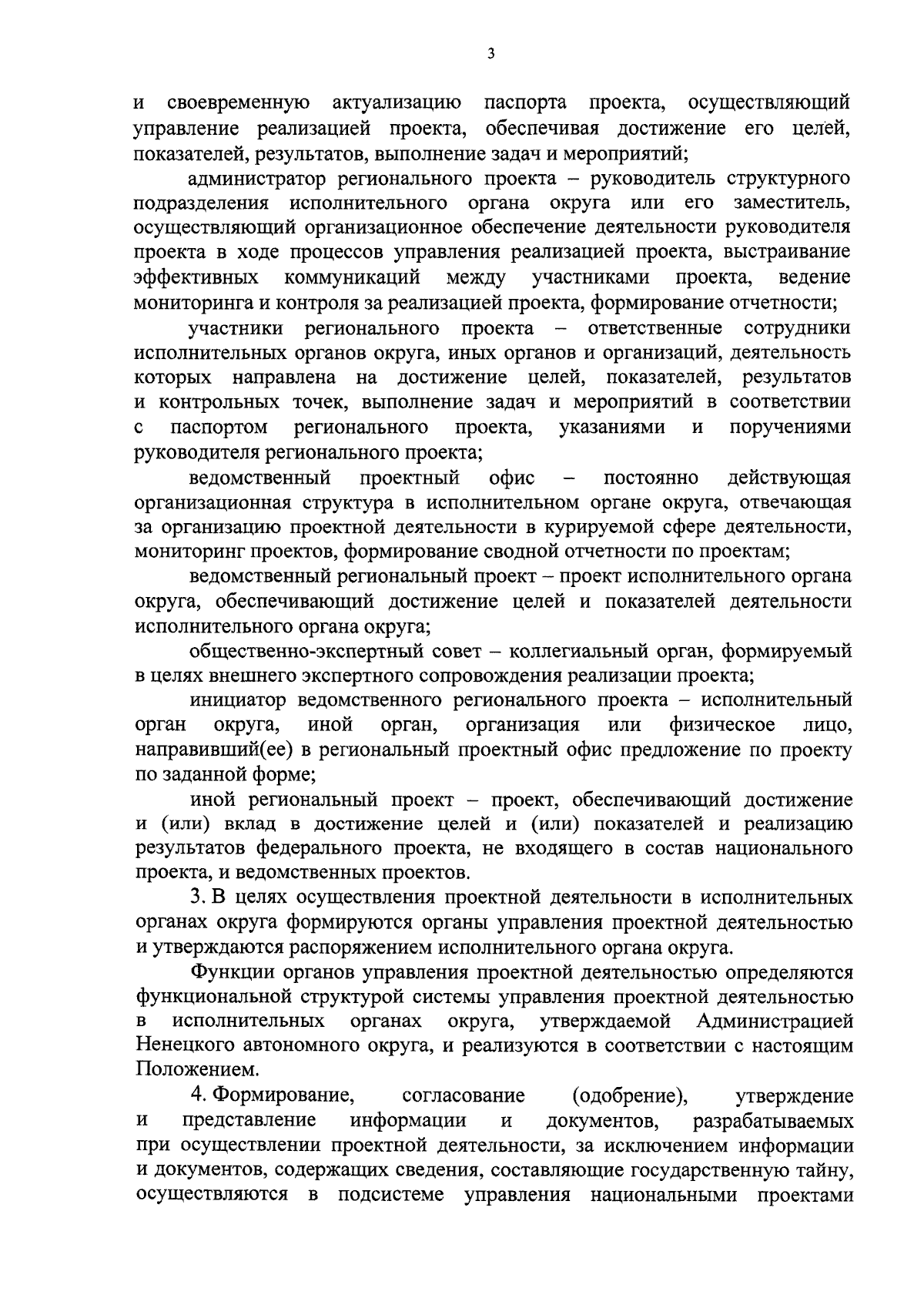 3

и своевременную актуализацию паспорта проекта, осуществляющий управление реализацией проекта, обеспечивая достижение его целей, показателей, результатов, выполнение задач и мероприятий;

администратор регионального проекта – руководитель структурного подразделения исполнительного органа округа или его заместитель, осуществляющий организационное обеспечение деятельности руководителя проекта в ходе процессов управления реализацией проекта, выстраивание эффективных коммуникаций между участниками проекта, ведение мониторинга и контроля за реализацией проекта, формирование отчетности;

участники регионального проекта – ответственные сотрудники исполнительных органов округа, иных органов и организаций, деятельность которых направлена на достижение целей, показателей, результатов и контрольных точек, выполнение задач и мероприятий в соответствии с паспортом регионального проекта, указаниями и поручениями руководителя регионального проекта;

ведомственный проектный офис – постоянно действующая организационная структура в исполнительном органе округа, отвечающая за организацию проектной деятельности в курируемой сфере деятельности, мониторинг проектов, формирование сводной отчетности по проектам;

ведомственный региональный проект – проект исполнительного органа округа, обеспечивающий достижение целей и показателей деятельности исполнительного органа округа;

общественно-экспертный совет – коллегиальный орган, формируемый в целях внешнего экспертного сопровождения реализации проекта;

инициатор ведомственного регионального проекта – исполнительный орган округа, иной орган, организация или физическое лицо, направивший(ее) в региональный проектный офис предложение по проекту по заданной форме;

иной региональный проект – проект, обеспечивающий достижение и (или) вклад в достижение целей и (или) показателей и реализацию результатов федерального проекта, не входящего в состав национального проекта, и ведомственных проектов.

3. В целях осуществления проектной деятельности в исполнительных органах округа формируются органы управления проектной деятельностью и утверждаются распоряжением исполнительного органа округа.

Функции органов управления проектной деятельностью определяются функциональной структурой системы управления проектной деятельностью в исполнительных органах округа, утверждаемой Администрацией Ненецкого автономного округа, и реализуются в соответствии с настоящим Положением.

4. Формирование, согласование (одобрение), утверждение и представление информации и документов, разрабатываемых при осуществлении проектной деятельности, за исключением информации и документов, содержащих сведения, составляющие государственную тайну, осуществляются в подсистеме управления национальными проектами